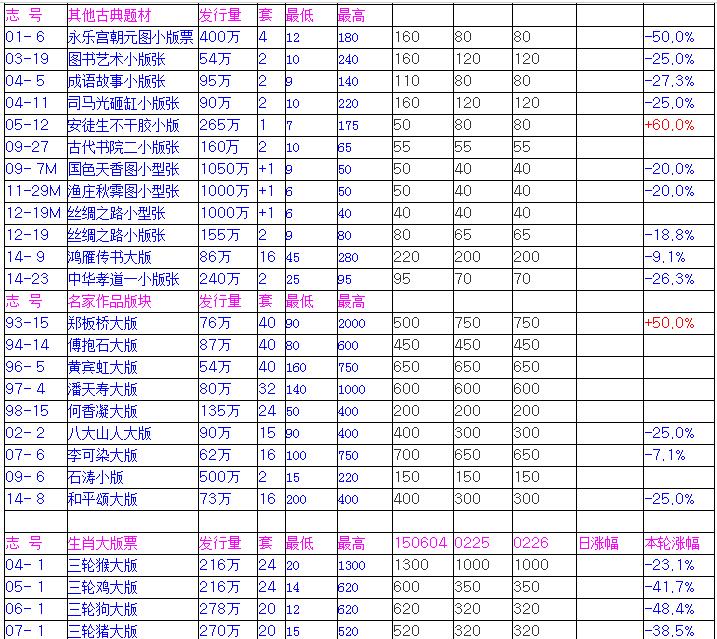 | 志 号 | 其他古典题材 | 发行量 | 套 | 最低 | 最高 | | | | | |
|---|---|---|---|---|---|---|---|---|---|---|
| 01-6 | 永乐宫朝元图小版票 | 400万 | 4 | 12 | 180 | 160 | 80 | 80 | | -50.0% |
| 03-19 | 图书艺术小版张 | 54万 | 2 | 10 | 240 | 160 | 120 | 120 | | -25.0% |
| 04-5 | 成语故事小版张 | 95万 | 2 | 9 | 140 | 110 | 80 | 80 | | -27.3% |
| 04-11 | 司马光砸缸小版张 | 90万 | 2 | 10 | 220 | 160 | 120 | 120 | | -25.0% |
| 05-12 | 安徒生不干胶小版 | 265万 | 1 | 7 | 175 | 50 | 80 | 80 | | +60.0% |
| 09-27 | 古代书院二小版张 | 160万 | 2 | 10 | 65 | 55 | 55 | 55 | | |
| 09-7M | 国色天香图小型张 | 1050万 | +1 | 9 | 50 | 50 | 40 | 40 | | -20.0% |
| 11-29M | 渔庄秋霁图小型张 | 1000万 | +1 | 6 | 50 | 50 | 40 | 40 | | -20.0% |
| 12-19M | 丝绸之路小型张 | 1000万 | +1 | 6 | 40 | 40 | 40 | 40 | | |
| 12-19 | 丝绸之路小版张 | 155万 | 2 | 9 | 80 | 80 | 65 | 65 | | -18.8% |
| 14-9 | 鸿雁传书大版 | 86万 | 16 | 45 | 280 | 220 | 200 | 200 | | -9.1% |
| 14-23 | 中华孝道一小版张 | 240万 | 2 | 25 | 95 | 95 | 70 | 70 | | -26.3% |
| 志 号 | 名家作品版块 | 发行量 | 套 | 最低 | 最高 | | | | | |
| 93-15 | 郑板桥大版 | 76万 | 40 | 90 | 2000 | 500 | 750 | 750 | | +50.0% |
| 94-14 | 傅抱石大版 | 87万 | 40 | 80 | 600 | 450 | 450 | 450 | | |
| 96-5 | 黄宾虹大版 | 54万 | 40 | 160 | 750 | 650 | 650 | 650 | | |
| 97-4 | 潘天寿大版 | 80万 | 32 | 140 | 1000 | 600 | 600 | 600 | | |
| 98-15 | 何香凝大版 | 135万 | 24 | 50 | 400 | 200 | 200 | 200 | | |
| 02-2 | 八大山人大版 | 90万 | 15 | 90 | 400 | 400 | 300 | 300 | | -25.0% |
| 07-6 | 李可染大版 | 62万 | 16 | 100 | 750 | 700 | 650 | 650 | | -7.1% |
| 09-6 | 石涛小版 | 500万 | 2 | 15 | 220 | 150 | 150 | 150 | | |
| 14-8 | 和平颂大版 | 73万 | 16 | 200 | 400 | 400 | 300 | 300 | | -25.0% |
| | | | | | | | | | | |
| 志 号 | 生肖大版票 | 发行量 | 套 | 最低 | 最高 | 150604 | 0225 | 0226 | 日涨幅 | 本轮涨幅 |
| 04-1 | 三轮猴大版 | 216万 | 24 | 20 | 1300 | 1300 | 1000 | 1000 | | -23.1% |
| 05-1 | 三轮鸡大版 | 216万 | 24 | 14 | 620 | 600 | 350 | 350 | | -41.7% |
| 06-1 | 三轮狗大版 | 278万 | 20 | 12 | 620 | 620 | 320 | 320 | | -48.4% |
| 07-1 | 三轮猪大版 | 270万 | 20 | 15 | 520 | 520 | 320 | 320 | | -38.5% |